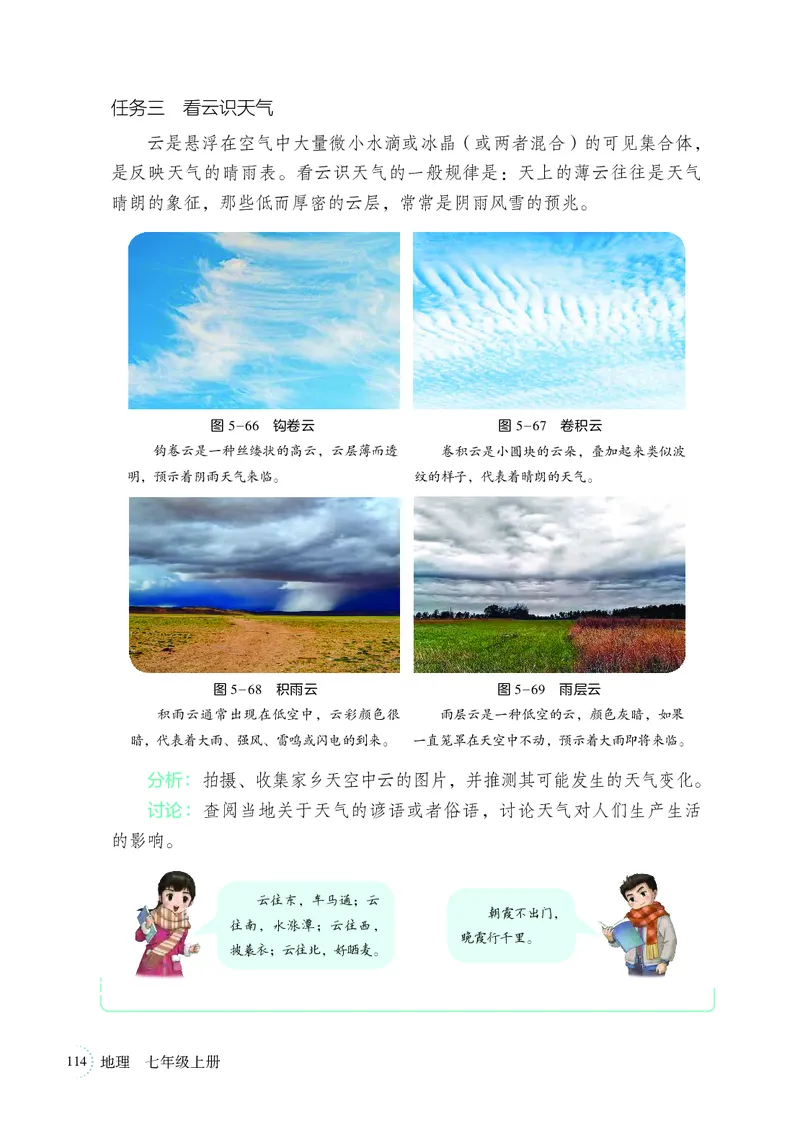 任务三　看云识天气

云是悬浮在空气中大量微小水滴或冰晶（或两者混合）的可见集合体，是反映天气的晴雨表。看云识天气的一般规律是：天上的薄云往往是天气晴朗的象征，那些低而厚密的云层，常常是阴雨风雪的预兆。

图 5-66　钩卷云

钩卷云是一种丝缕状的高云，云层薄而透明，预示着阴雨天气来临。

图 5-67　卷积云

卷积云是小圆块的云朵，叠加起来类似波纹的样子，代表着晴朗的天气。

图 5-68　积雨云

积雨云通常出现在低空中，云彩颜色很暗，代表着大雨、强风、雷鸣或闪电的到来。

图 5-69　雨层云

雨层云是一种低空的云，颜色灰暗，如果一直笼罩在天空中不动，预示着大雨即将来临。

分析：拍摄、收集家乡天空中云的图片，并推测其可能发生的天气变化。

讨论：查阅当地关于天气的谚语或者俗语，讨论天气对人们生产生活的影响。

云往东，车马通；云往南，水涨潭；云往西，披蓑衣；云往北，好晒麦。

朝霞不出门，晚霞行千里。

114　地理　七年级上册